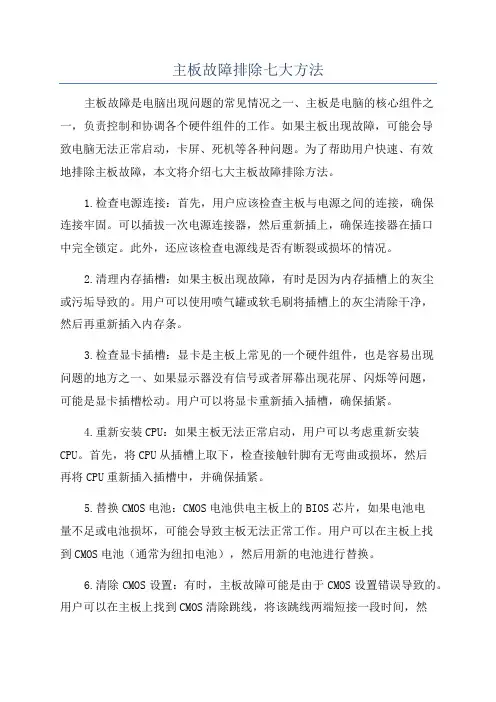 主板故障排除七大方法

主板故障是电脑出现问题的常见情况之一、主板是电脑的核心组件之一，负责控制和协调各个硬件组件的工作。如果主板出现故障，可能会导致电脑无法正常启动，卡屏、死机等各种问题。为了帮助用户快速、有效地排除主板故障，本文将介绍七大主板故障排除方法。

1.检查电源连接：首先，用户应该检查主板与电源之间的连接，确保连接牢固。可以插拔一次电源连接器，然后重新插上，确保连接器在插口中完全锁定。此外，还应该检查电源线是否有断裂或损坏的情况。

2.清理内存插槽：如果主板出现故障，有时是因为内存插槽上的灰尘或污垢导致的。用户可以使用喷气罐或软毛刷将插槽上的灰尘清除干净，然后再重新插入内存条。

3.检查显卡插槽：显卡是主板上常见的一个硬件组件，也是容易出现问题的地方之一、如果显示器没有信号或者屏幕出现花屏、闪烁等问题，可能是显卡插槽松动。用户可以将显卡重新插入插槽，确保插紧。

4.重新安装CPU：如果主板无法正常启动，用户可以考虑重新安装CPU。首先，将CPU从插槽上取下，检查接触针脚有无弯曲或损坏，然后再将CPU重新插入插槽中，并确保插紧。

5.替换CMOS电池：CMOS电池供电主板上的BIOS芯片，如果电池电量不足或电池损坏，可能会导致主板无法正常工作。用户可以在主板上找到CMOS电池（通常为纽扣电池），然后用新的电池进行替换。

6.清除CMOS设置：有时，主板故障可能是由于CMOS设置错误导致的。用户可以在主板上找到CMOS清除跳线，将该跳线两端短接一段时间，然